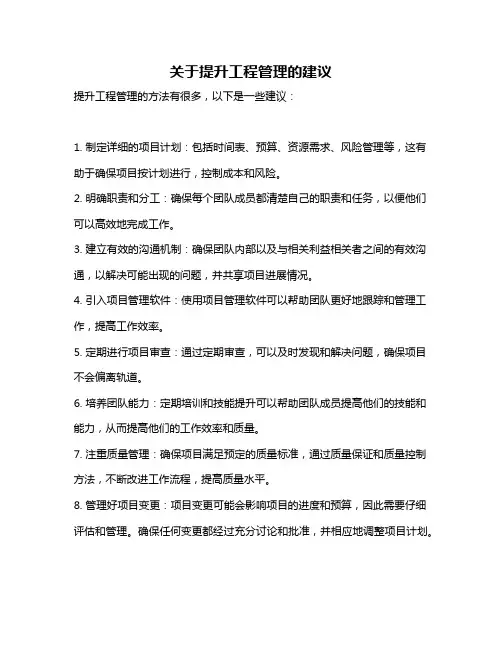 关于提升工程管理的建议

提升工程管理的方法有很多，以下是一些建议：

1. 制定详细的项目计划：包括时间表、预算、资源需求、风险管理等，这有助于确保项目按计划进行，控制成本和风险。

2. 明确职责和分工：确保每个团队成员都清楚自己的职责和任务，以便他们可以高效地完成工作。

3. 建立有效的沟通机制：确保团队内部以及与相关利益相关者之间的有效沟通，以解决可能出现的问题，并共享项目进展情况。

4. 引入项目管理软件：使用项目管理软件可以帮助团队更好地跟踪和管理工作，提高工作效率。

5. 定期进行项目审查：通过定期审查，可以及时发现和解决问题，确保项目不会偏离轨道。

6. 培养团队能力：定期培训和技能提升可以帮助团队成员提高他们的技能和能力，从而提高他们的工作效率和质量。

7. 注重质量管理：确保项目满足预定的质量标准，通过质量保证和质量控制方法，不断改进工作流程，提高质量水平。

8. 管理好项目变更：项目变更可能会影响项目的进度和预算，因此需要仔细评估和管理。确保任何变更都经过充分讨论和批准，并相应地调整项目计划。